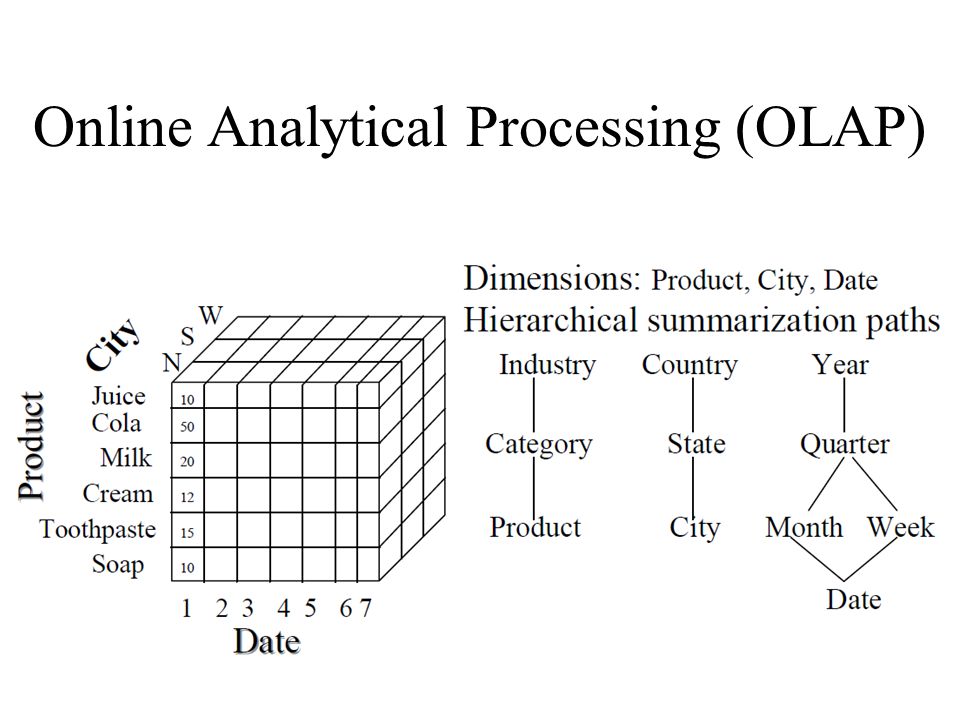 Online Analytical Processing (OLAP)

City
W
S
N

Product
Juice 10
Cola 50
Milk 20
Cream 12
Toothpaste 15
Soap 10

1 2 3 4 5 6 7
Date

Dimensions: Product, City, Date
Hierarchical summarization paths

Industry
Category
Product

Country
State
City

Year
Quarter
Month Week
Date